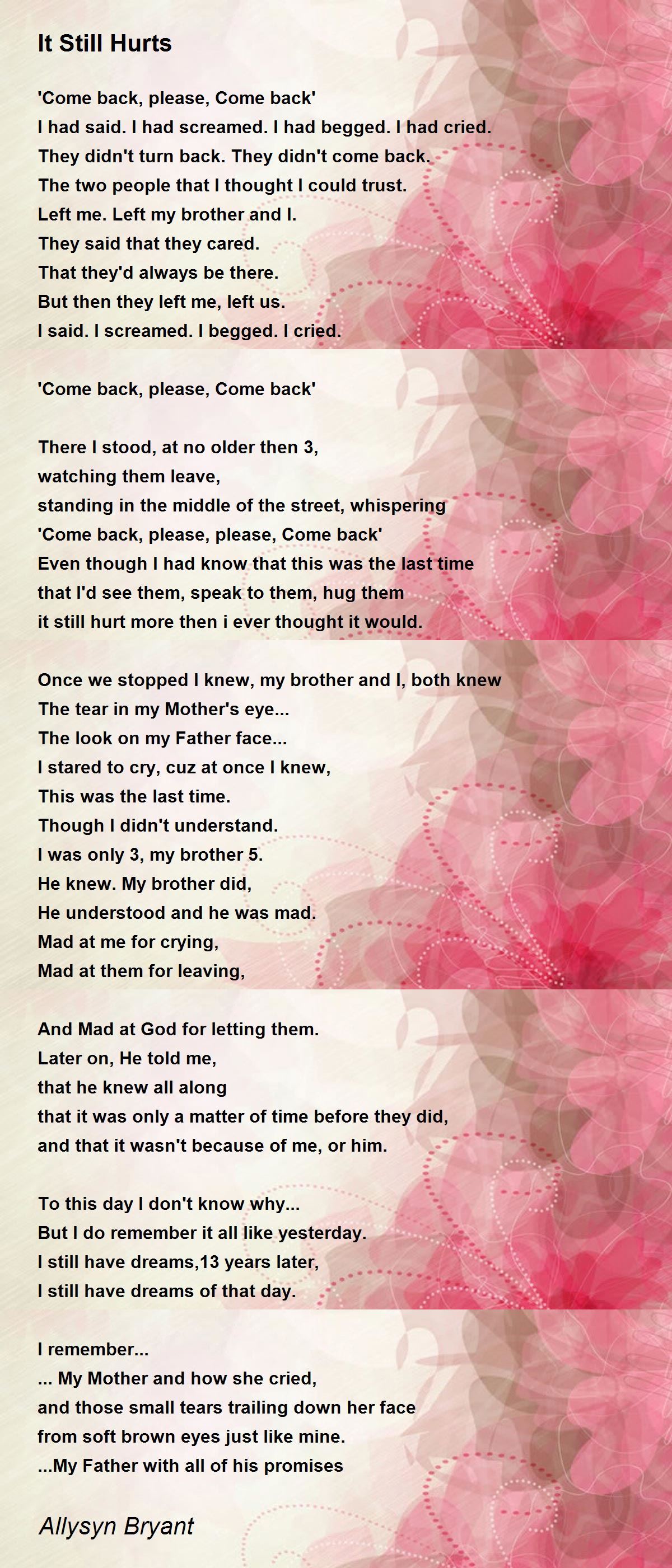 It Still Hurts

'Come back, please, Come back'
I had said. I had screamed. I had begged. I had cried.
They didn't turn back. They didn't come back.
The two people that I thought I could trust.
Left me. Left my brother and I.
They said that they cared.
That they'd always be there.
But then they left me, left us.
I said. I screamed. I begged. I cried.

'Come back, please, Come back'

There I stood, at no older then 3,
watching them leave,
standing in the middle of the street, whispering
'Come back, please, please, Come back'
Even though I had know that this was the last time
that I'd see them, speak to them, hug them
it still hurt more then i ever thought it would.

Once we stopped I knew, my brother and I, both knew
The tear in my Mother's eye...
The look on my Father face...
I stared to cry, cuz at once I knew,
This was the last time.
Though I didn't understand.
I was only 3, my brother 5.
He knew. My brother did,
He understood and he was mad.
Mad at me for crying,
Mad at them for leaving,

And Mad at God for letting them.
Later on, He told me,
that he knew all along
that it was only a matter of time before they did,
and that it wasn't because of me, or him.

To this day I don't know why...
But I do remember it all like yesterday.
I still have dreams,13 years later,
I still have dreams of that day.

I remember...
... My Mother and how she cried,
and those small tears trailing down her face
from soft brown eyes just like mine.
...My Father with all of his promises

Allysyn Bryant